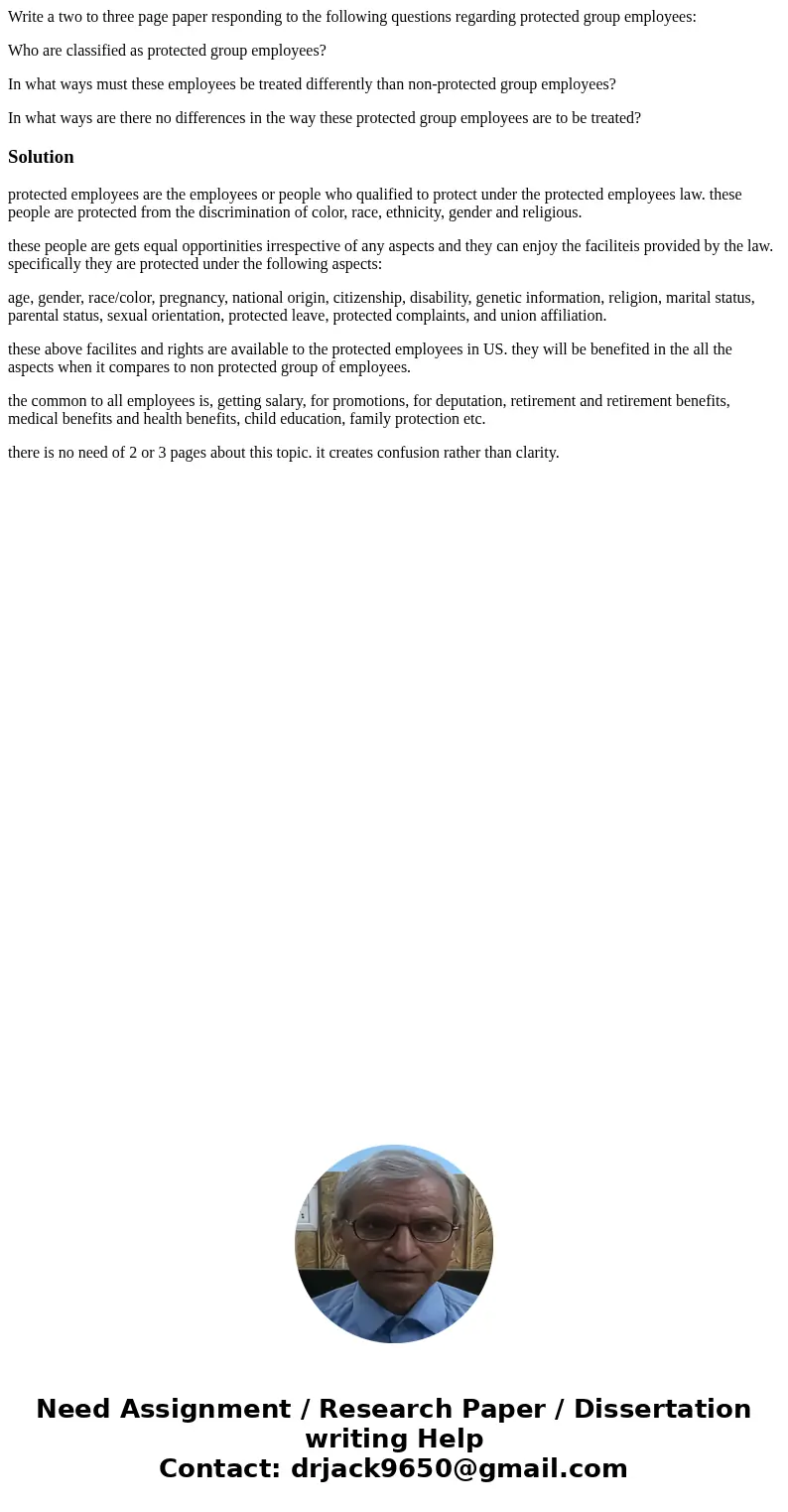 Write a two to three page paper responding to the following questions regarding protected group employees:

Who are classified as protected group employees?

In what ways must these employees be treated differently than non-protected group employees?

In what ways are there no differences in the way these protected group employees are to be treated?

Solution

protected employees are the employees or people who qualified to protect under the protected employees law. these people are protected from the discrimination of color, race, ethnicity, gender and religious.

these people are gets equal opportinities irrespective of any aspects and they can enjoy the faciliteis provided by the law. specifically they are protected under the following aspects:

age, gender, race/color, pregnancy, national origin, citizenship, disability, genetic information, religion, marital status, parental status, sexual orientation, protected leave, protected complaints, and union affiliation.

these above facilites and rights are available to the protected employees in US. they will be benefited in the all the aspects when it compares to non protected group of employees.

the common to all employees is, getting salary, for promotions, for deputation, retirement and retirement benefits, medical benefits and health benefits, child education, family protection etc.

there is no need of 2 or 3 pages about this topic. it creates confusion rather than clarity.

Need Assignment / Research Paper / Dissertation writing Help
Contact: drjack9650@gmail.com